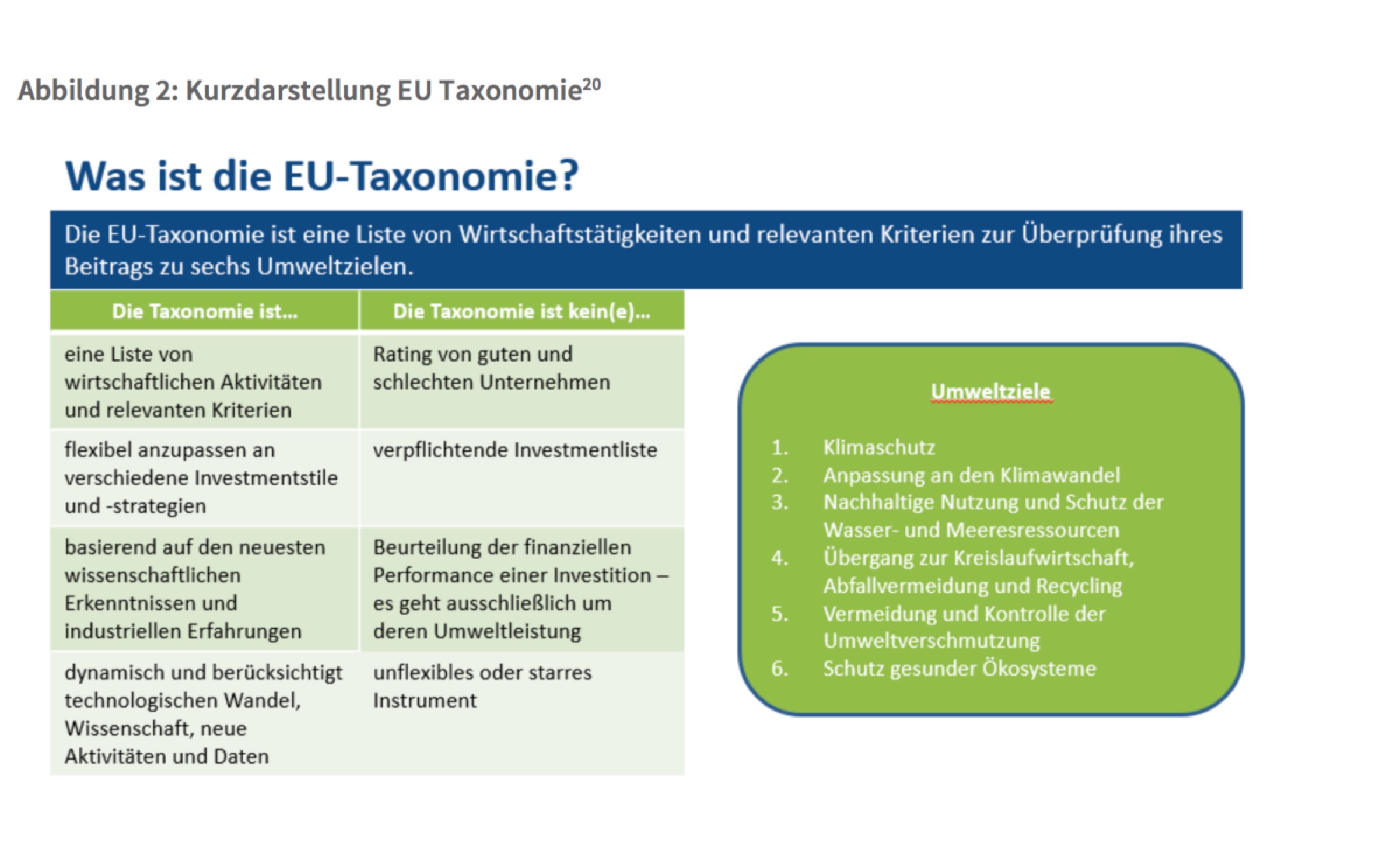 Abbildung 2: Kurzdarstellung EU Taxonomie$^{20}$

Was ist die EU-Taxonomie?

Die EU-Taxonomie ist eine Liste von Wirtschaftstätigkeiten und relevanten Kriterien zur Überprüfung ihres Beitrags zu sechs Umweltzielen.

| Die Taxonomie ist... | Die Taxonomie ist kein(e)... |
|---|---|
| eine Liste von wirtschaftlichen Aktivitäten und relevanten Kriterien | Rating von guten und schlechten Unternehmen |
| flexibel anzupassen an verschiedene Investmentstile und -strategien | verpflichtende Investmentliste |
| basierend auf den neuesten wissenschaftlichen Erkenntnissen und industriellen Erfahrungen | Beurteilung der finanziellen Performance einer Investition – es geht ausschließlich um deren Umweltleistung |
| dynamisch und berücksichtigt technologischen Wandel, Wissenschaft, neue Aktivitäten und Daten | unflexibles oder starres Instrument |

Umweltziele

1. Klimaschutz
2. Anpassung an den Klimawandel
3. Nachhaltige Nutzung und Schutz der Wasser- und Meeresressourcen
4. Übergang zur Kreislaufwirtschaft, Abfallvermeidung und Recycling
5. Vermeidung und Kontrolle der Umweltverschmutzung
6. Schutz gesunder Ökosysteme